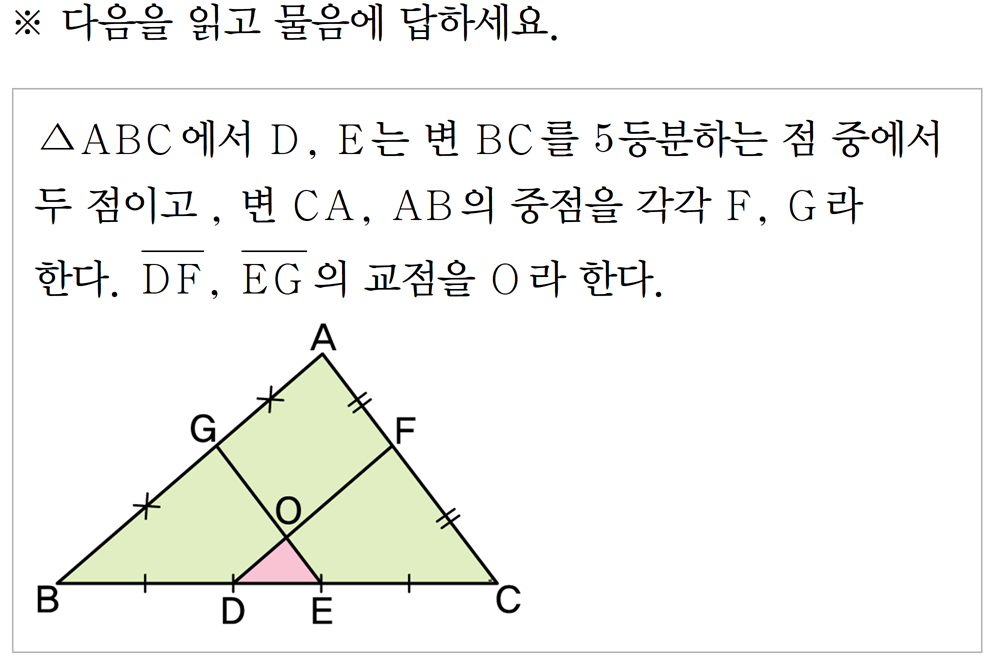 ※ 다음을 읽고 물음에 답하세요.

$\triangle ABC$에서 D, E는 변 BC를 5등분하는 점 중에서 두 점이고, 변 CA, AB의 중점을 각각 F, G라 한다. $\overline{DF}$, $\overline{EG}$의 교점을 O라 한다.

A
G
F
O
B
D
E
C